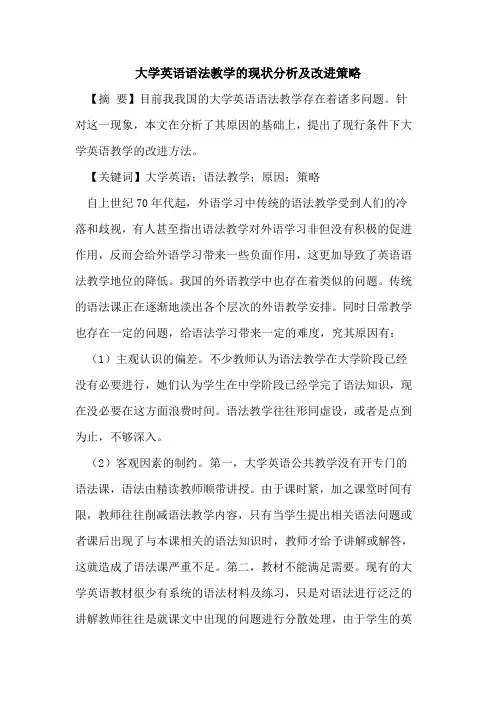 大学英语语法教学的现状分析及改进策略

【摘 要】目前我我国的大学英语语法教学存在着诸多问题。针对这一现象，本文在分析了其原因的基础上，提出了现行条件下大学英语教学的改进方法。

【关键词】大学英语；语法教学；原因；策略

自上世纪70年代起，外语学习中传统的语法教学受到人们的冷落和歧视，有人甚至指出语法教学对外语学习非但没有积极的促进作用，反而会给外语学习带来一些负面作用，这更加导致了英语语法教学地位的降低。我国的外语教学中也存在着类似的问题。传统的语法课正在逐渐地淡出各个层次的外语教学安排。同时日常教学也存在一定的问题，给语法学习带来一定的难度，究其原因有：

（1）主观认识的偏差。不少教师认为语法教学在大学阶段已经没有必要进行，她们认为学生在中学阶段已经学完了语法知识，现在没必要在这方面浪费时间。语法教学往往形同虚设，或者是点到为止，不够深入。

（2）客观因素的制约。第一，大学英语公共教学没有开专门的语法课，语法由精读教师顺带讲授。由于课时紧，加之课堂时间有限，教师往往削减语法教学内容，只有当学生提出相关语法问题或者课后出现了与本课相关的语法知识时，教师才给予讲解或解答，这就造成了语法课严重不足。第二，教材不能满足需要。现有的大学英语教材很少有系统的语法材料及练习，只是对语法进行泛泛的讲解教师往往是就课文中出现的问题进行分散处理，由于学生的英